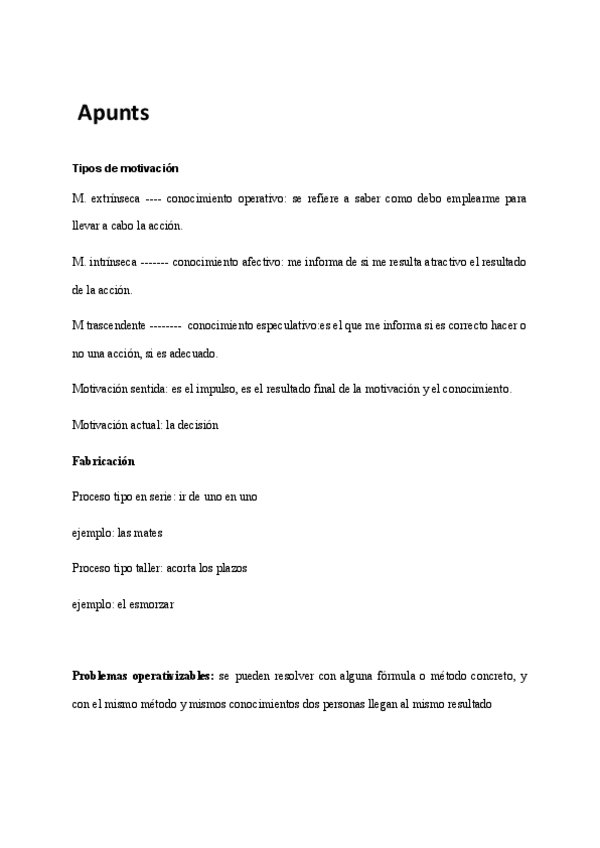 Apunts

Tipos de motivación

M. extrínseca ---- conocimiento operativo: se refiere a saber como debo emplearme para llevar a cabo la acción.

M. intrínseca ------- conocimiento afectivo: me informa de si me resulta atractivo el resultado de la acción.

M trascendente -------- conocimiento especulativo:es el que me informa si es correcto hacer o no una acción, si es adecuado.

Motivación sentida: es el impulso, es el resultado final de la motivación y el conocimiento.

Motivación actual: la decisión

Fabricación

Proceso tipo en serie: ir de uno en uno

ejemplo: las mates

Proceso tipo taller: acorta los plazos

ejemplo: el esmorzar

Problemas operativizables: se pueden resolver con alguna fórmula o método concreto, y con el mismo método y mismos conocimientos dos personas llegan al mismo resultado